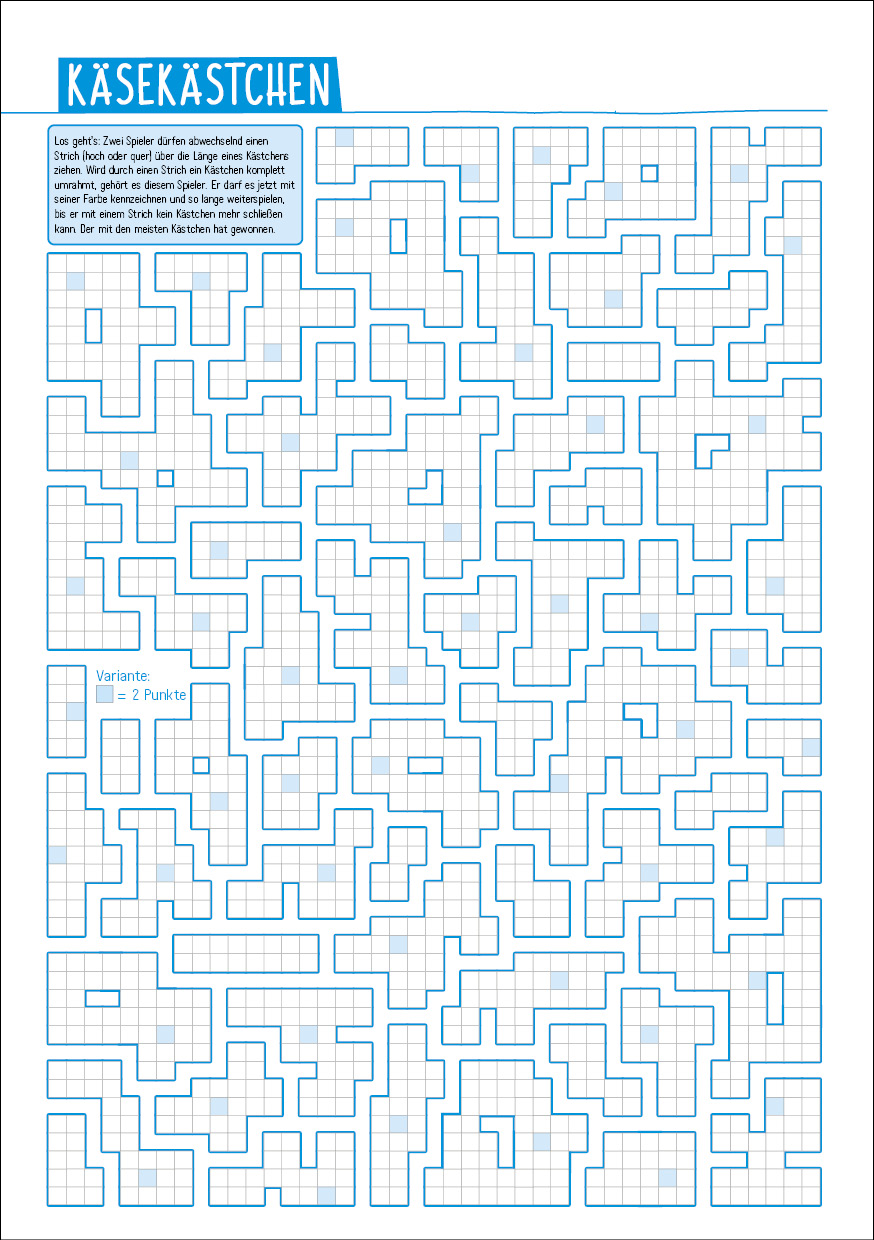 KÄSEKÄSTCHEN

Los geht's: Zwei Spieler dürfen abwechselnd einen Strich (hoch oder quer) über die Länge eines Kästchens ziehen. Wird durch einen Strich ein Kästchen komplett umrahmt, gehört es diesem Spieler. Er darf es jetzt mit seiner Farbe kennzeichnen und so lange weiterspielen, bis er mit einem Strich kein Kästchen mehr schließen kann. Der mit den meisten Kästchen hat gewonnen.

Variante:
= 2 Punkte